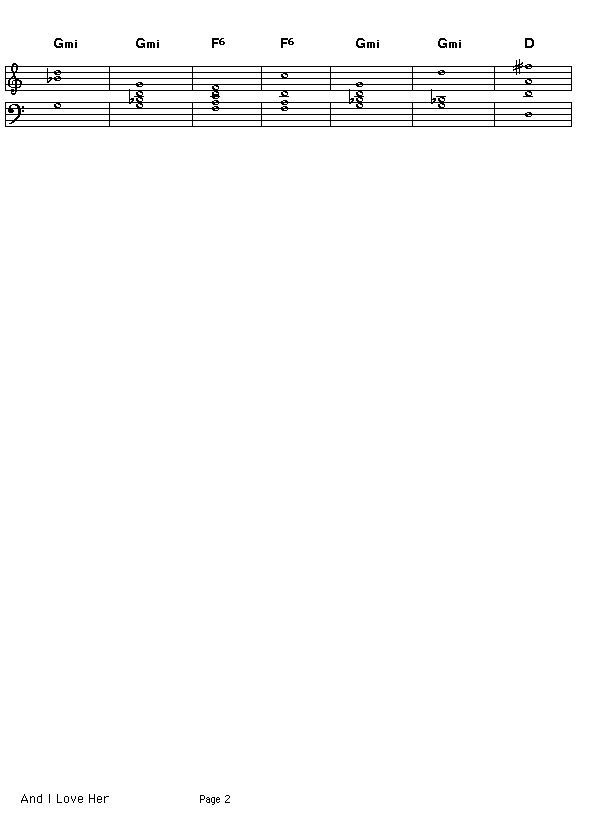 Gmi Gmi F6 F6 Gmi Gmi D

And I Love Her

Page 2